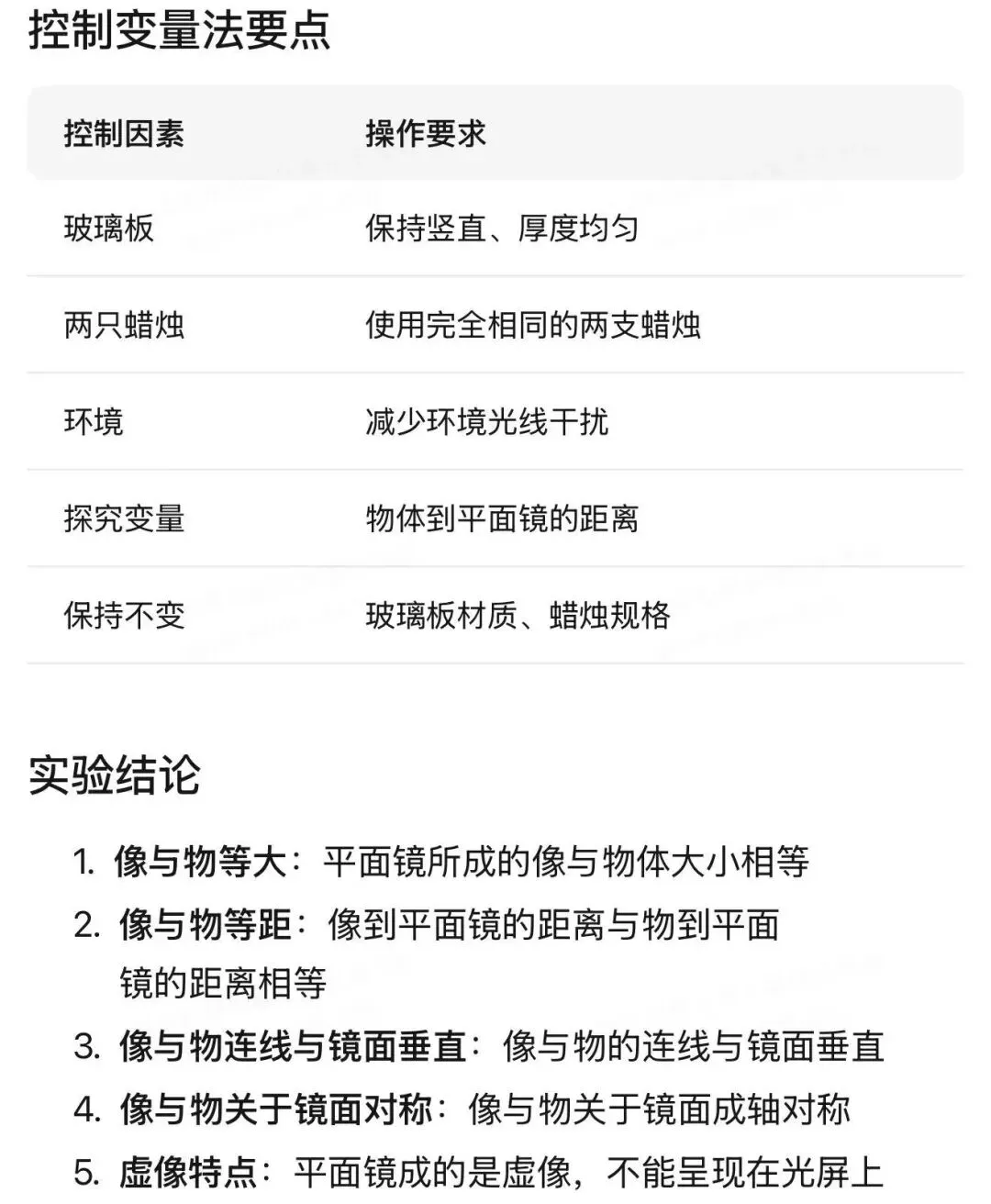 控制变量法要点

| 控制因素 | 操作要求 |
|---|---|
| 玻璃板 | 保持竖直、厚度均匀 |
| 两只蜡烛 | 使用完全相同的两支蜡烛 |
| 环境 | 减少环境光线干扰 |
| 探究变量 | 物体到平面镜的距离 |
| 保持不变 | 玻璃板材质、蜡烛规格 |

实验结论

1. 像与物等大：平面镜所成的像与物体大小相等
2. 像与物等距：像到平面镜的距离与物到平面镜的距离相等
3. 像与物连线与镜面垂直：像与物的连线与镜面垂直
4. 像与物关于镜面对称：像与物关于镜面成轴对称
5. 虚像特点：平面镜成的是虚像，不能呈现在光屏上